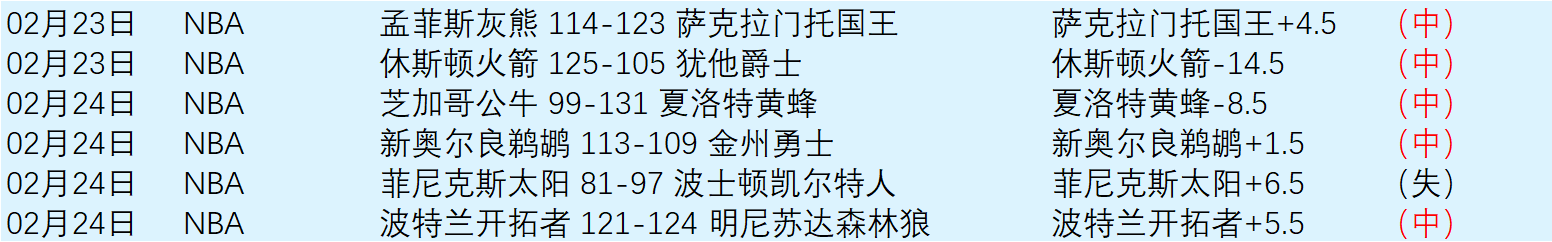 | 02月23日 | NBA | 孟菲斯灰熊 114-123 萨克拉门托国王 | 萨克拉门托国王+4.5 | （中） |
|---|---|---|---|---|
| 02月23日 | NBA | 休斯顿火箭 125-105 犹他爵士 | 休斯顿火箭-14.5 | （中） |
| 02月24日 | NBA | 芝加哥公牛 99-131 夏洛特黄蜂 | 夏洛特黄蜂-8.5 | （中） |
| 02月24日 | NBA | 新奥尔良鹈鹕 113-109 金州勇士 | 新奥尔良鹈鹕+1.5 | （中） |
| 02月24日 | NBA | 菲尼克斯太阳 81-97 波士顿凯尔特人 | 菲尼克斯太阳+6.5 | （失） |
| 02月24日 | NBA | 波特兰开拓者 121-124 明尼苏达森林狼 | 波特兰开拓者+5.5 | （中） |